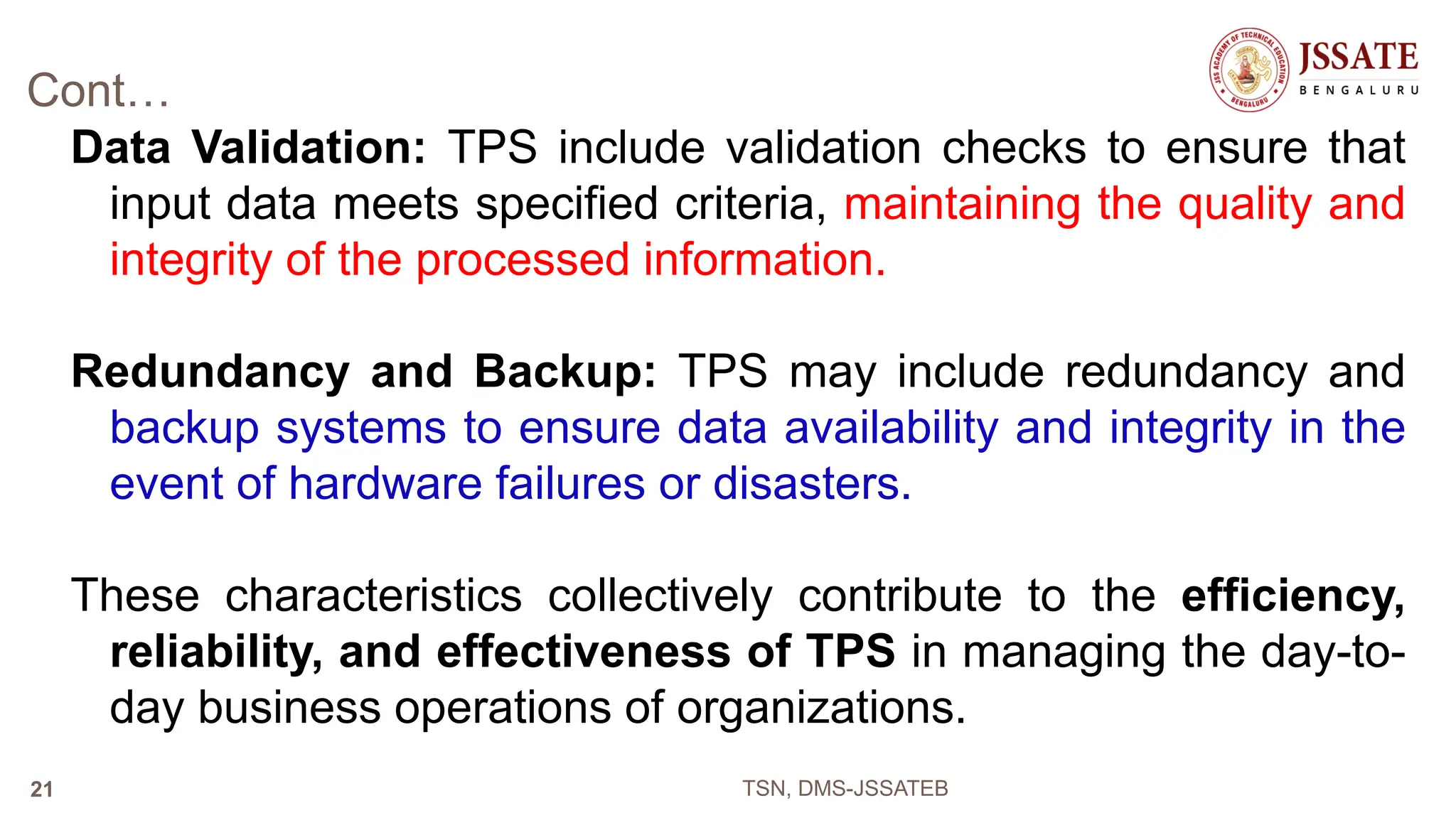 Cont…

JSS ACADEMY OF TECHNICAL EDUCATION BENGALURU

JSSATE
BENGALURU

Data Validation: TPS include validation checks to ensure that input data meets specified criteria, maintaining the quality and integrity of the processed information.

Redundancy and Backup: TPS may include redundancy and backup systems to ensure data availability and integrity in the event of hardware failures or disasters.

These characteristics collectively contribute to the efficiency, reliability, and effectiveness of TPS in managing the day-to-day business operations of organizations.

21

TSN, DMS-JSSATEB